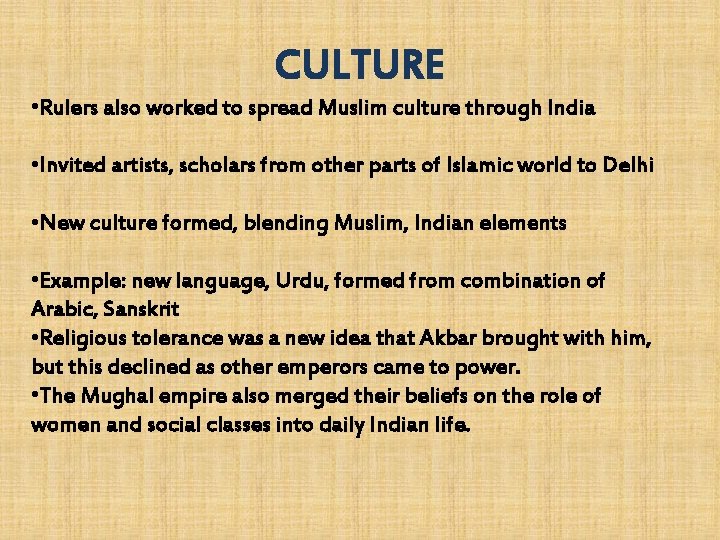 CULTURE

•Rulers also worked to spread Muslim culture through India

•Invited artists, scholars from other parts of Islamic world to Delhi

•New culture formed, blending Muslim, Indian elements

•Example: new language, Urdu, formed from combination of Arabic, Sanskrit
•Religious tolerance was a new idea that Akbar brought with him, but this declined as other emperors came to power.
•The Mughal empire also merged their beliefs on the role of women and social classes into daily Indian life.